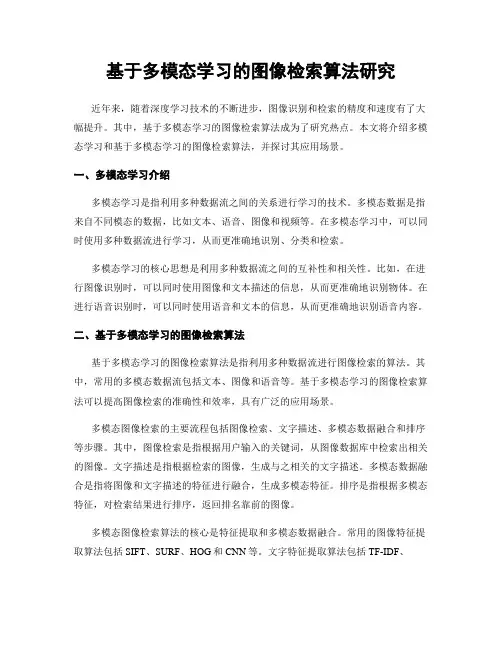 基于多模态学习的图像检索算法研究

近年来，随着深度学习技术的不断进步，图像识别和检索的精度和速度有了大幅提升。其中，基于多模态学习的图像检索算法成为了研究热点。本文将介绍多模态学习和基于多模态学习的图像检索算法，并探讨其应用场景。

一、多模态学习介绍

多模态学习是指利用多种数据流之间的关系进行学习的技术。多模态数据是指来自不同模态的数据，比如文本、语音、图像和视频等。在多模态学习中，可以同时使用多种数据流进行学习，从而更准确地识别、分类和检索。

多模态学习的核心思想是利用多种数据流之间的互补性和相关性。比如，在进行图像识别时，可以同时使用图像和文本描述的信息，从而更准确地识别物体。在进行语音识别时，可以同时使用语音和文本的信息，从而更准确地识别语音内容。

二、基于多模态学习的图像检索算法

基于多模态学习的图像检索算法是指利用多种数据流进行图像检索的算法。其中，常用的多模态数据流包括文本、图像和语音等。基于多模态学习的图像检索算法可以提高图像检索的准确性和效率，具有广泛的应用场景。

多模态图像检索的主要流程包括图像检索、文字描述、多模态数据融合和排序等步骤。其中，图像检索是指根据用户输入的关键词，从图像数据库中检索出相关的图像。文字描述是指根据检索的图像，生成与之相关的文字描述。多模态数据融合是指将图像和文字描述的特征进行融合，生成多模态特征。排序是指根据多模态特征，对检索结果进行排序，返回排名靠前的图像。

多模态图像检索算法的核心是特征提取和多模态数据融合。常用的图像特征提取算法包括 SIFT、SURF、HOG 和 CNN 等。文字特征提取算法包括 TF-IDF、